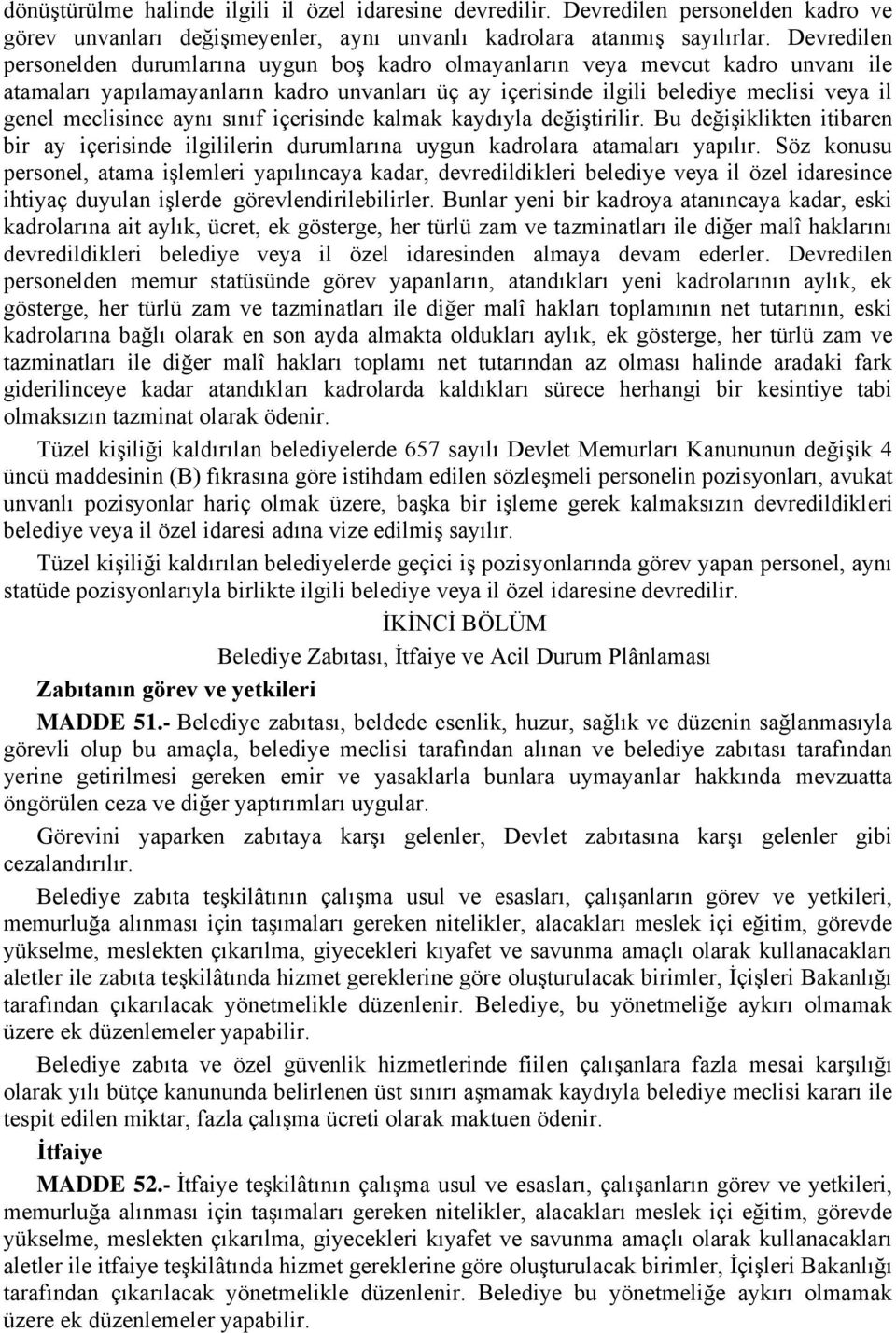 dönüştürülme halinde ilgili il özel idaresine devredilir. Devredilen personelden kadro ve görev unvanları değişmeyenler, aynı unvanlı kadrolara atanmış sayılırlar. Devredilen personelden durumlarına uygun boş kadro olmayanların veya mevcut kadro unvanı ile atamaları yapılamayanların kadro unvanları üç ay içerisinde ilgili belediye meclisi veya il genel meclisince aynı sınıf içerisinde kalmak kaydıyla değiştirilir. Bu değişiklikten itibaren bir ay içerisinde ilgililerin durumlarına uygun kadrolara atamaları yapılır. Söz konusu personel, atama işlemleri yapılıncaya kadar, devredildikleri belediye veya il özel idaresince ihtiyaç duyulan işlerde görevlendirilebilirler. Bunlar yeni bir kadroya atanıncaya kadar, eski kadrolarına ait aylık, ücret, ek gösterge, her türlü zam ve tazminatları ile diğer malî haklarını devredildikleri belediye veya il özel idaresinden almaya devam ederler. Devredilen personelden memur statüsünde görev yapanların, atandıkları yeni kadrolarının aylık, ek gösterge, her türlü zam ve tazminatları ile diğer malî hakları toplamının net tutarının, eski kadrolarına bağlı olarak en son ayda almakta oldukları aylık, ek gösterge, her türlü zam ve tazminatları ile diğer malî hakları toplamı net tutarından az olması halinde aradaki fark giderilinceye kadar atandıkları kadrolarda kaldıkları sürece herhangi bir kesintiye tabi olmaksızın tazminat olarak ödenir.

Tüzel kişiliği kaldırılan belediyelerde 657 sayılı Devlet Memurları Kanununun değişik 4 üncü maddesinin (B) fıkrasına göre istihdam edilen sözleşmeli personelin pozisyonları, avukat unvanlı pozisyonlar hariç olmak üzere, başka bir işleme gerek kalmaksızın devredildikleri belediye veya il özel idaresi adına vize edilmiş sayılır.

Tüzel kişiliği kaldırılan belediyelerde geçici iş pozisyonlarında görev yapan personel, aynı statüde pozisyonlarıyla birlikte ilgili belediye veya il özel idaresine devredilir.

İKİNCİ BÖLÜM

Belediye Zabıtası, İtfaiye ve Acil Durum Plânlaması

Zabıtanın görev ve yetkileri

MADDE 51.- Belediye zabıtası, beldede esenlik, huzur, sağlık ve düzenin sağlanmasıyla görevli olup bu amaçla, belediye meclisi tarafından alınan ve belediye zabıtası tarafından yerine getirilmesi gereken emir ve yasaklarla bunlara uymayanlar hakkında mevzuatta öngörülen ceza ve diğer yaptırımları uygular.

Görevini yaparken zabıtaya karşı gelenler, Devlet zabıtasına karşı gelenler gibi cezalandırılır.

Belediye zabıta teşkilâtının çalışma usul ve esasları, çalışanların görev ve yetkileri, memurluğa alınması için taşımaları gereken nitelikler, alacakları meslek içi eğitim, görevde yükselme, meslekten çıkarılma, giyecekleri kıyafet ve savunma amaçlı olarak kullanacakları aletler ile zabıta teşkilâtında hizmet gereklerine göre oluşturulacak birimler, İçişleri Bakanlığı tarafından çıkarılacak yönetmelikle düzenlenir. Belediye, bu yönetmeliğe aykırı olmamak üzere ek düzenlemeler yapabilir.

Belediye zabıta ve özel güvenlik hizmetlerinde fiilen çalışanlara fazla mesai karşılığı olarak yılı bütçe kanununda belirlenen üst sınırı aşmamak kaydıyla belediye meclisi kararı ile tespit edilen miktar, fazla çalışma ücreti olarak maktuen ödenir.

İtfaiye

MADDE 52.- İtfaiye teşkilâtının çalışma usul ve esasları, çalışanların görev ve yetkileri, memurluğa alınması için taşımaları gereken nitelikler, alacakları meslek içi eğitim, görevde yükselme, meslekten çıkarılma, giyecekleri kıyafet ve savunma amaçlı olarak kullanacakları aletler ile itfaiye teşkilâtında hizmet gereklerine göre oluşturulacak birimler, İçişleri Bakanlığı tarafından çıkarılacak yönetmelikle düzenlenir. Belediye bu yönetmeliğe aykırı olmamak üzere ek düzenlemeler yapabilir.